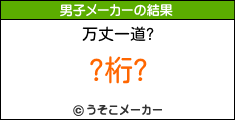 男子メーカーの結果

万丈一道?

?桁?

© うそこメーカー